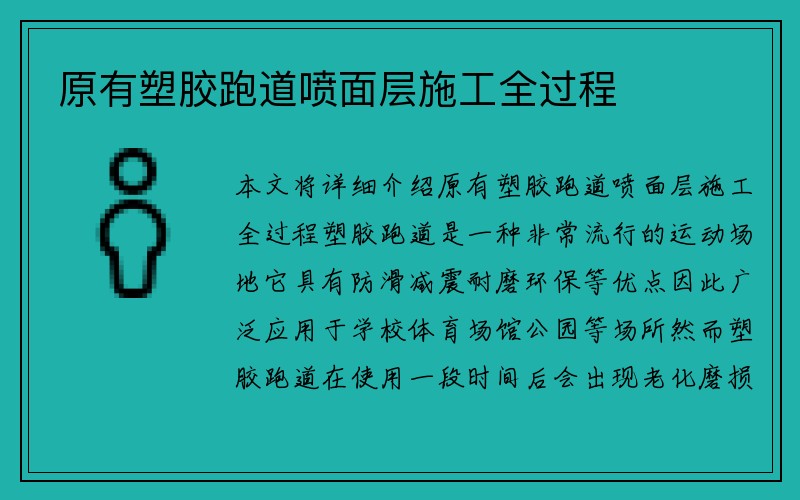 原有塑胶跑道喷面层施工全过程

本文将详细介绍原有塑胶跑道喷面层施工全过程塑胶跑道是一种非常流行的运动场地它具有防滑减震耐磨环保等优点因此广泛应用于学校体育场馆公园等场所然而塑胶跑道在使用一段时间后会出现老化磨损